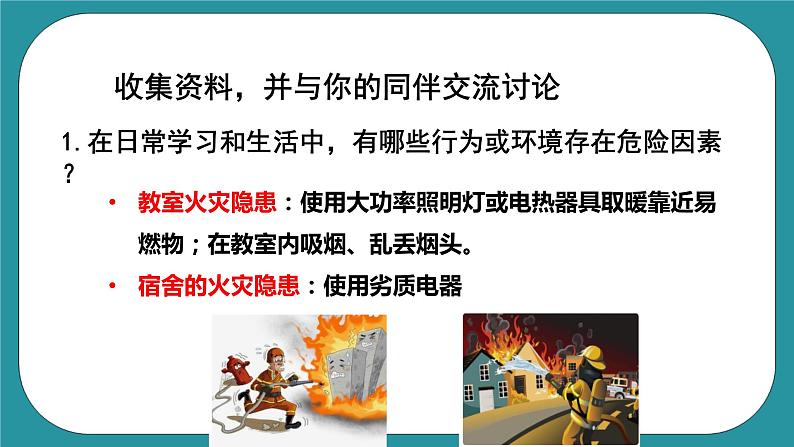 收集资料，并与你的同伴交流讨论

1. 在日常学习和生活中，有哪些行为或环境存在危险因素？

• 教室火灾隐患：使用大功率照明灯或电热器具取暖靠近易燃物；在教室内吸烟、乱丢烟头。

• 宿舍的火灾隐患：使用劣质电器